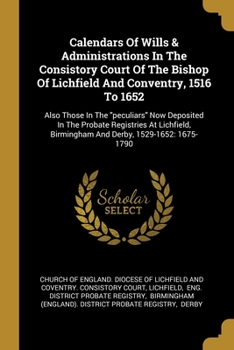 Calendars Of Wills & Administrations In The Consistory Court Of The Bishop Of Lichfield And Conventry, 1516 To 1652

Also Those In The "peculiars" Now Deposited In The Probate Registries At Lichfield, Birmingham And Derby, 1529-1652: 1675-1790

Scholar SELECT

CHURCH OF ENGLAND. DIOCESE OF LICHFIELD AND COVENTRY. CONSISTORY COURT, LICHFIELD, ENG. DISTRICT PROBATE REGISTRY, BIRMINGHAM (ENGLAND). DISTRICT PROBATE REGISTRY, DERBY